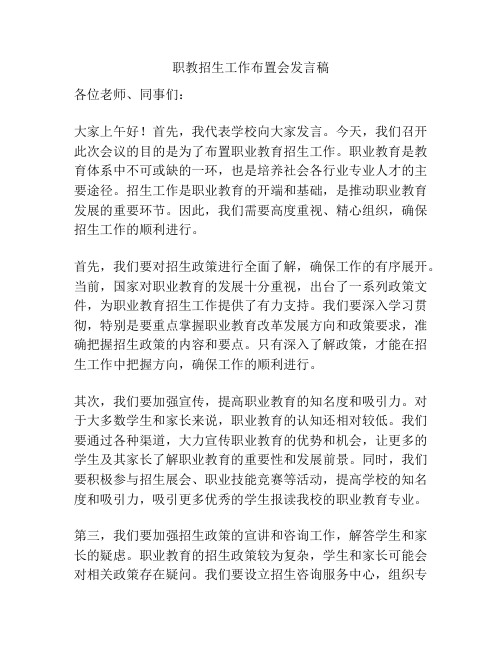 职教招生工作布置会发言稿

各位老师、同事们：

大家上午好！首先，我代表学校向大家发言。今天，我们召开此次会议的目的是为了布置职业教育招生工作。职业教育是教育体系中不可或缺的一环，也是培养社会各行业专业人才的主要途径。招生工作是职业教育的开端和基础，是推动职业教育发展的重要环节。因此，我们需要高度重视、精心组织，确保招生工作的顺利进行。

首先，我们要对招生政策进行全面了解，确保工作的有序展开。当前，国家对职业教育的发展十分重视，出台了一系列政策文件，为职业教育招生工作提供了有力支持。我们要深入学习贯彻，特别是要重点掌握职业教育改革发展方向和政策要求，准确把握招生政策的内容和要点。只有深入了解政策，才能在招生工作中把握方向，确保工作的顺利进行。

其次，我们要加强宣传，提高职业教育的知名度和吸引力。对于大多数学生和家长来说，职业教育的认知还相对较低。我们要通过各种渠道，大力宣传职业教育的优势和机会，让更多的学生及其家长了解职业教育的重要性和发展前景。同时，我们要积极参与招生展会、职业技能竞赛等活动，提高学校的知名度和吸引力，吸引更多优秀的学生报读我校的职业教育专业。

第三，我们要加强招生政策的宣讲和咨询工作，解答学生和家长的疑虑。职业教育的招生政策较为复杂，学生和家长可能会对相关政策存在疑问。我们要设立招生咨询服务中心，组织专